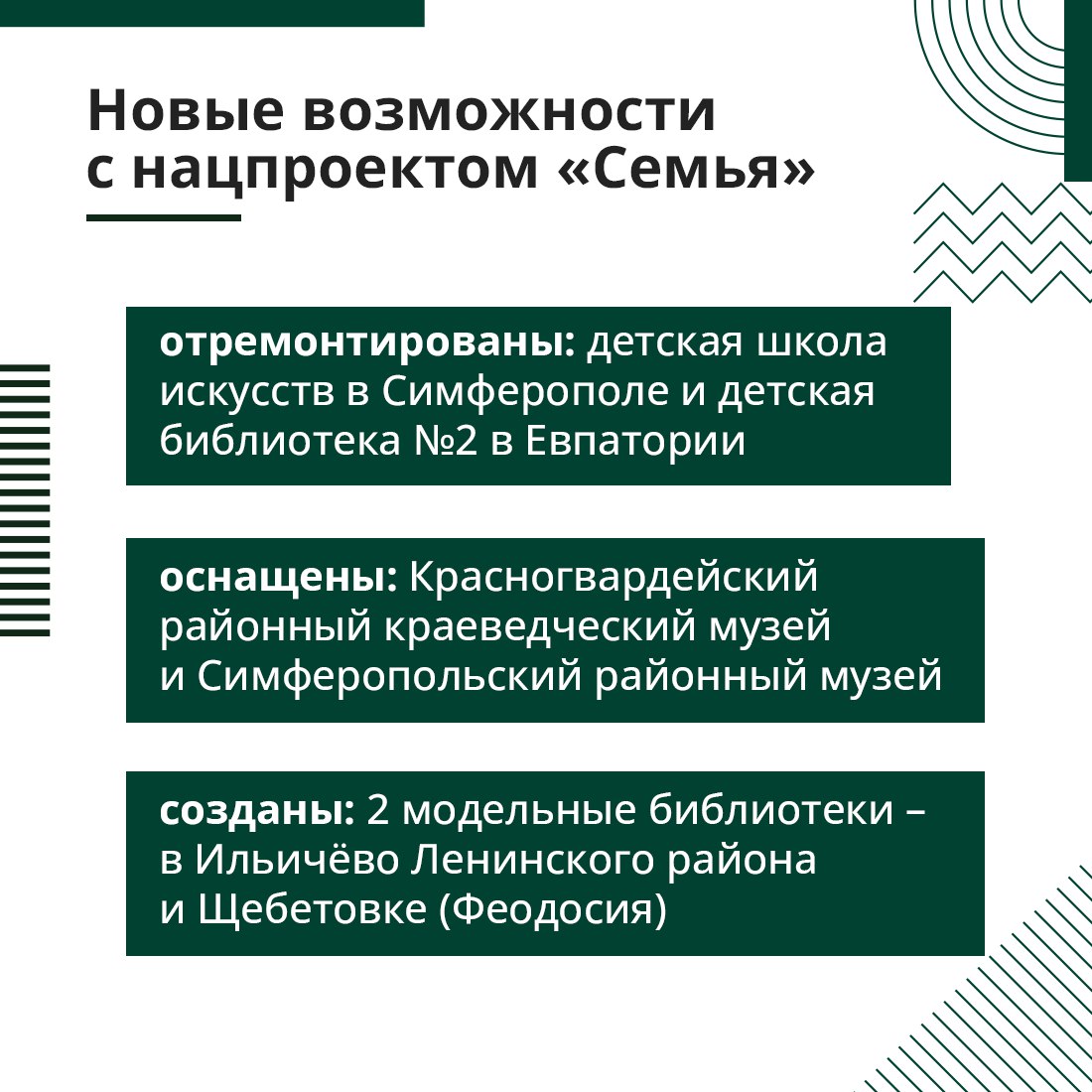 Новые возможности с нацпроектом «Семья»

отремонтированы: детская школа искусств в Симферополе и детская библиотека №2 в Евпатории

оснащены: Красногвардейский районный краеведческий музей и Симферопольский районный музей

созданы: 2 модельные библиотеки – в Ильичёво Ленинского района и Щебетовке (Феодосия)